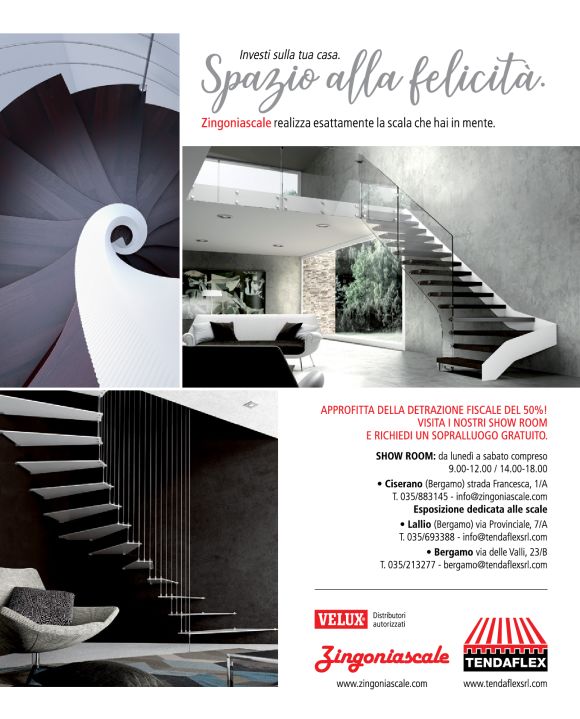 Investi sulla tua casa.
Spazio alla felicità.

Zingoniascale realizza esattamente la scala che hai in mente.

APPROFITTA DELLA DETRAZIONE FISCALE DEL 50%!
VISITA I NOSTRI SHOW ROOM
E RICHIEDI UN SOPRALLUOGO GRATUITO.

SHOW ROOM: da lunedì a sabato compreso
9.00-12.00 / 14.00-18.00

• Ciserano (Bergamo) strada Francesca, 1/A
T. 035/883145 - info@zingoniascale.com
Esposizione dedicata alle scale

• Lallio (Bergamo) via Provinciale, 7/A
T. 035/693388 - info@tendaflexsrl.com

• Bergamo via delle Valli, 23/B
T. 035/213277 - bergamo@tendaflexsrl.com

VELUX Distributori autorizzati

Zingoniascale
www.zingoniascale.com

TENDAFLEX
www.tendaflexsrl.com